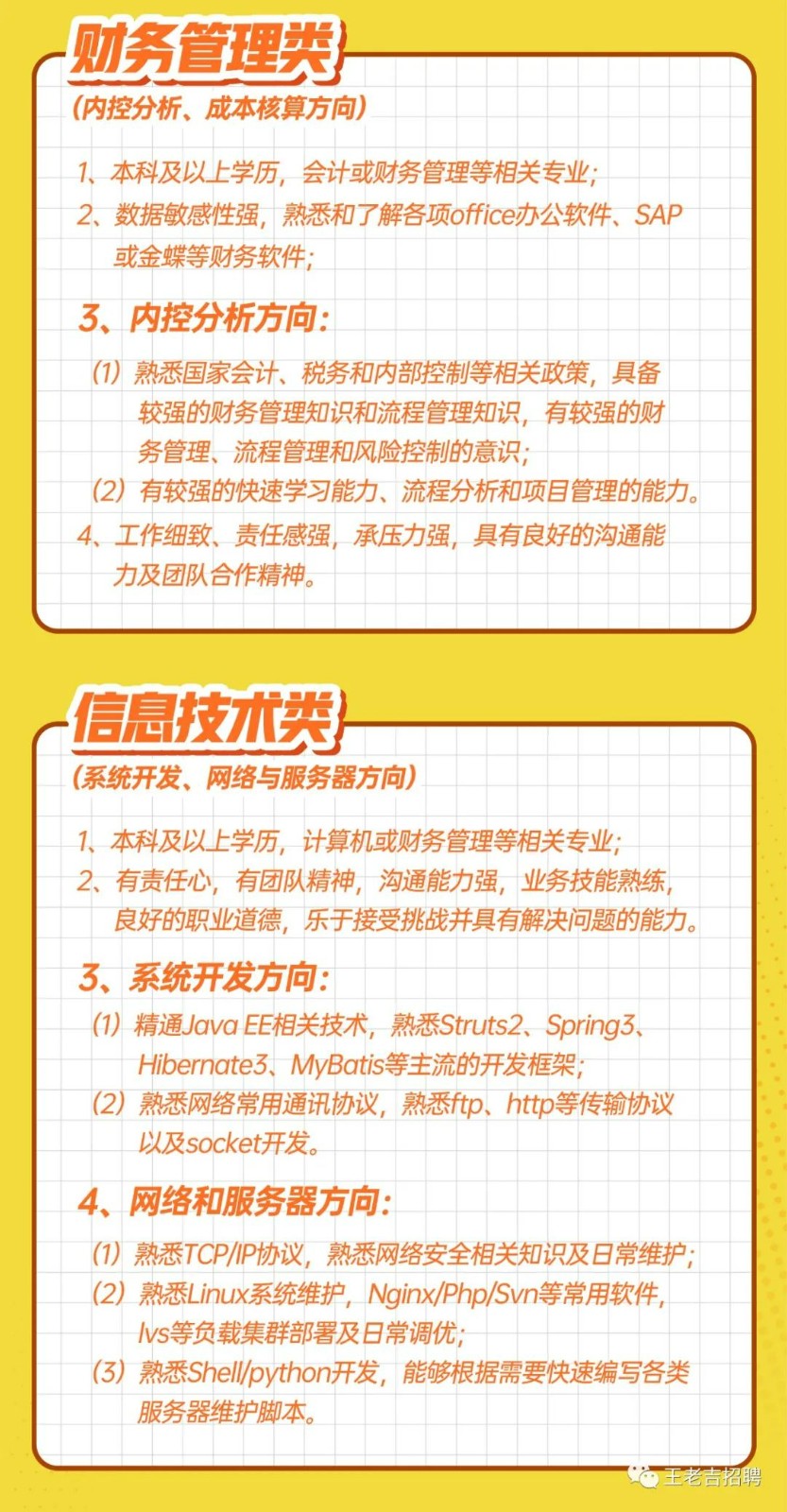 财务管理类
（内控分析、成本核算方向）

1、本科及以上学历，会计或财务管理等相关专业；
2、数据敏感性强，熟悉和了解各项office办公软件、SAP或金蝶等财务软件；

3、内控分析方向：
（1）熟悉国家会计、税务和内部控制等相关政策，具备较强的财务管理知识和流程管理知识，有较强的财务管理、流程管理和风险控制的意识；
（2）有较强的快速学习能力、流程分析和项目管理的能力。
4、工作细致、责任感强，承压力强，具有良好的沟通能力及团队合作精神。

信息技术类
（系统开发、网络与服务器方向）

1、本科及以上学历，计算机或财务管理等相关专业；
2、有责任心，有团队精神，沟通能力强，业务技能熟练，良好的职业道德，乐于接受挑战并具有解决问题的能力。

3、系统开发方向：
（1）精通Java EE相关技术，熟悉Struts2、Spring3、Hibernate3、MyBatis等主流的开发框架；
（2）熟悉网络常用通讯协议，熟悉ftp、http等传输协议以及socket开发。

4、网络和服务器方向：
（1）熟悉TCP/IP协议，熟悉网络安全相关知识及日常维护；
（2）熟悉Linux系统维护，Nginx/Php/Svn等常用软件，lvs等负载集群部署及日常调优；
（3）熟悉Shell/python开发，能够根据需要快速编写各类服务器维护脚本。

王老吉招聘